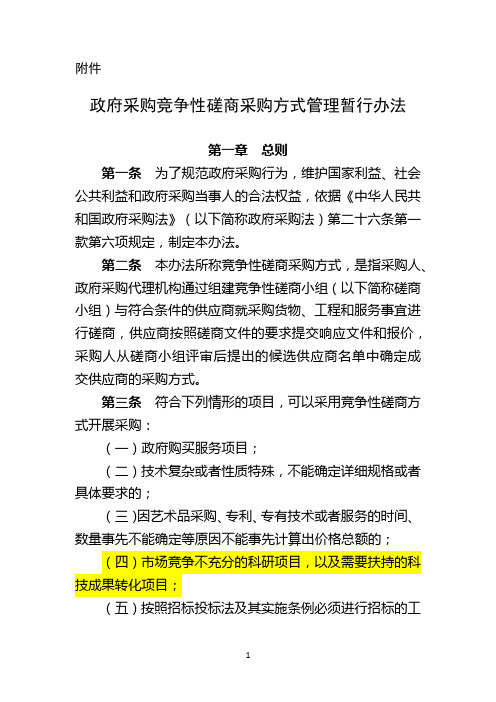 附件

政府采购竞争性磋商采购方式管理暂行办法

第一章　总则

第一条　为了规范政府采购行为，维护国家利益、社会公共利益和政府采购当事人的合法权益，依据《中华人民共和国政府采购法》（以下简称政府采购法）第二十六条第一款第六项规定，制定本办法。

第二条　本办法所称竞争性磋商采购方式，是指采购人、政府采购代理机构通过组建竞争性磋商小组（以下简称磋商小组）与符合条件的供应商就采购货物、工程和服务事宜进行磋商，供应商按照磋商文件的要求提交响应文件和报价，采购人从磋商小组评审后提出的候选供应商名单中确定成交供应商的采购方式。

第三条　符合下列情形的项目，可以采用竞争性磋商方式开展采购：

（一）政府购买服务项目；

（二）技术复杂或者性质特殊，不能确定详细规格或者具体要求的；

（三）因艺术品采购、专利、专有技术或者服务的时间、数量事先不能确定等原因不能事先计算出价格总额的；

（四）市场竞争不充分的科研项目，以及需要扶持的科技成果转化项目；

（五）按照招标投标法及其实施条例必须进行招标的工

1